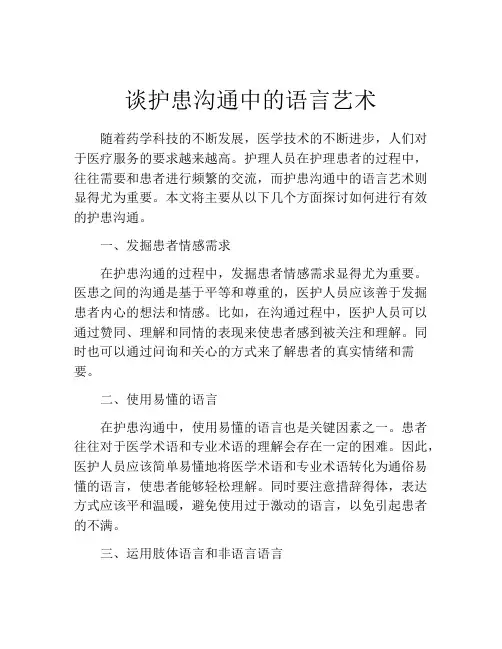 谈护患沟通中的语言艺术

随着药学科技的不断发展，医学技术的不断进步，人们对于医疗服务的要求越来越高。护理人员在护理患者的过程中，往往需要和患者进行频繁的交流，而护患沟通中的语言艺术则显得尤为重要。本文将主要从以下几个方面探讨如何进行有效的护患沟通。

一、发掘患者情感需求

在护患沟通的过程中，发掘患者情感需求显得尤为重要。医患之间的沟通是基于平等和尊重的，医护人员应该善于发掘患者内心的想法和情感。比如，在沟通过程中，医护人员可以通过赞同、理解和同情的表现来使患者感到被关注和理解。同时也可以通过问询和关心的方式来了解患者的真实情绪和需要。

二、使用易懂的语言

在护患沟通中，使用易懂的语言也是关键因素之一。患者往往对于医学术语和专业术语的理解会存在一定的困难。因此，医护人员应该简单易懂地将医学术语和专业术语转化为通俗易懂的语言，使患者能够轻松理解。同时要注意措辞得体，表达方式应该平和温暖，避免使用过于激动的语言，以免引起患者的不满。

三、运用肢体语言和非语言语言